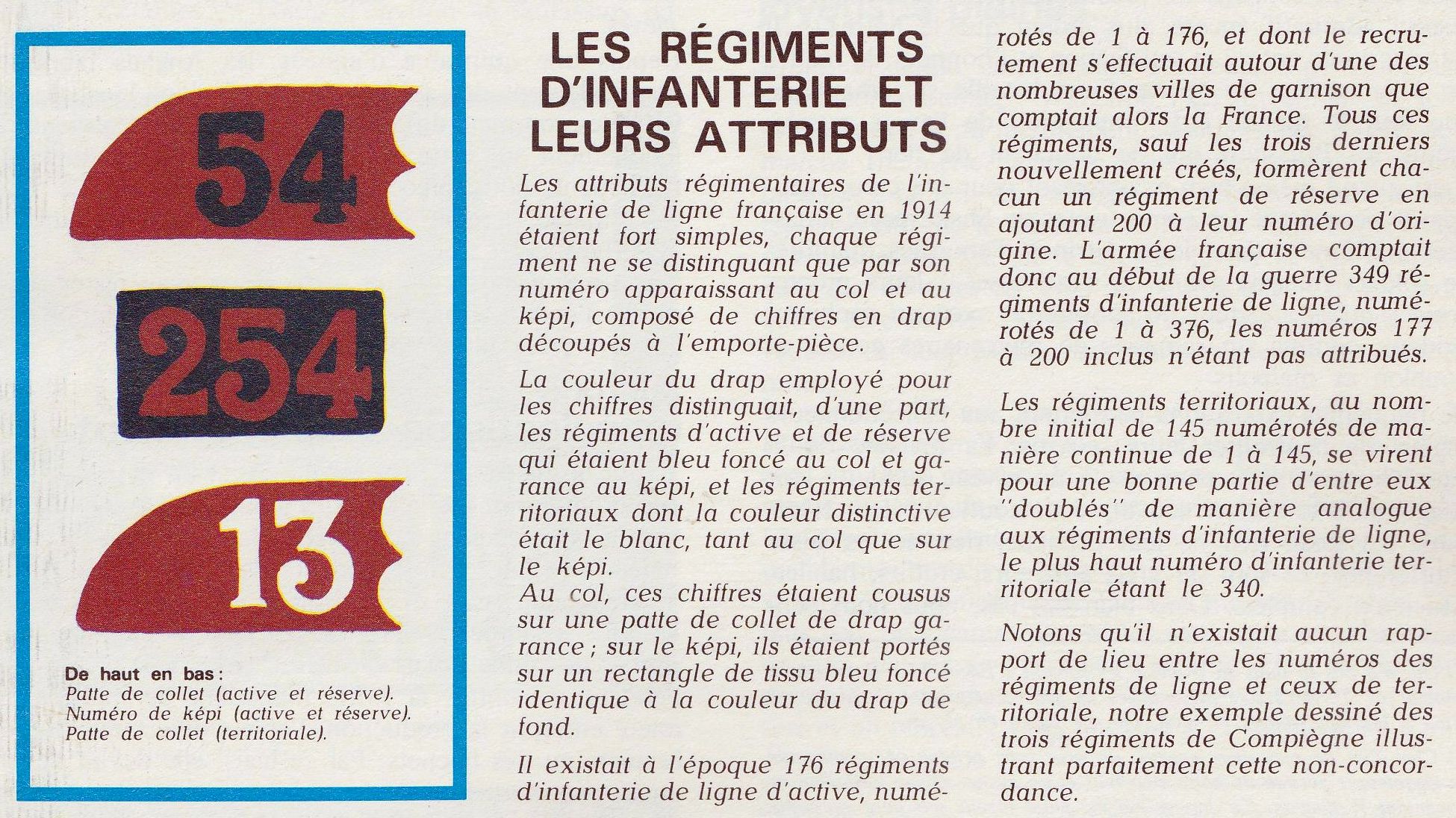 54

254

13

De haut en bas :
Patte de collet (active et réserve).
Numéro de képi (active et réserve).
Patte de collet (territoriale).

LES RÉGIMENTS D'INFANTERIE ET LEURS ATTRIBUTS

Les attributs régimentaires de l'infanterie de ligne française en 1914 étaient fort simples, chaque régiment ne se distinguant que par son numéro apparaissant au col et au képi, composé de chiffres en drap découpés à l'emporte-pièce.

La couleur du drap employé pour les chiffres distinguait, d'une part, les régiments d'active et de réserve qui étaient bleu foncé au col et garance au képi, et les régiments territoriaux dont la couleur distinctive était le blanc, tant au col que sur le képi.
Au col, ces chiffres étaient cousus sur une patte de collet de drap garance ; sur le képi, ils étaient portés sur un rectangle de tissu bleu foncé identique à la couleur du drap de fond.

Il existait à l'époque 176 régiments d'infanterie de ligne d'active, numérotés de 1 à 176, et dont le recrutement s'effectuait autour d'une des nombreuses villes de garnison que comptait alors la France. Tous ces régiments, sauf les trois derniers nouvellement créés, formèrent chacun un régiment de réserve en ajoutant 200 à leur numéro d'origine. L'armée française comptait donc au début de la guerre 349 régiments d'infanterie de ligne, numérotés de 1 à 376, les numéros 177 à 200 inclus n'étant pas attribués.

Les régiments territoriaux, au nombre initial de 145 numérotés de manière continue de 1 à 145, se virent pour une bonne partie d'entre eux "doublés" de manière analogue aux régiments d'infanterie de ligne, le plus haut numéro d'infanterie territoriale étant le 340.

Notons qu'il n'existait aucun rapport de lieu entre les numéros des régiments de ligne et ceux de territoriale, notre exemple dessiné des trois régiments de Compiègne illustrant parfaitement cette non-concordance.